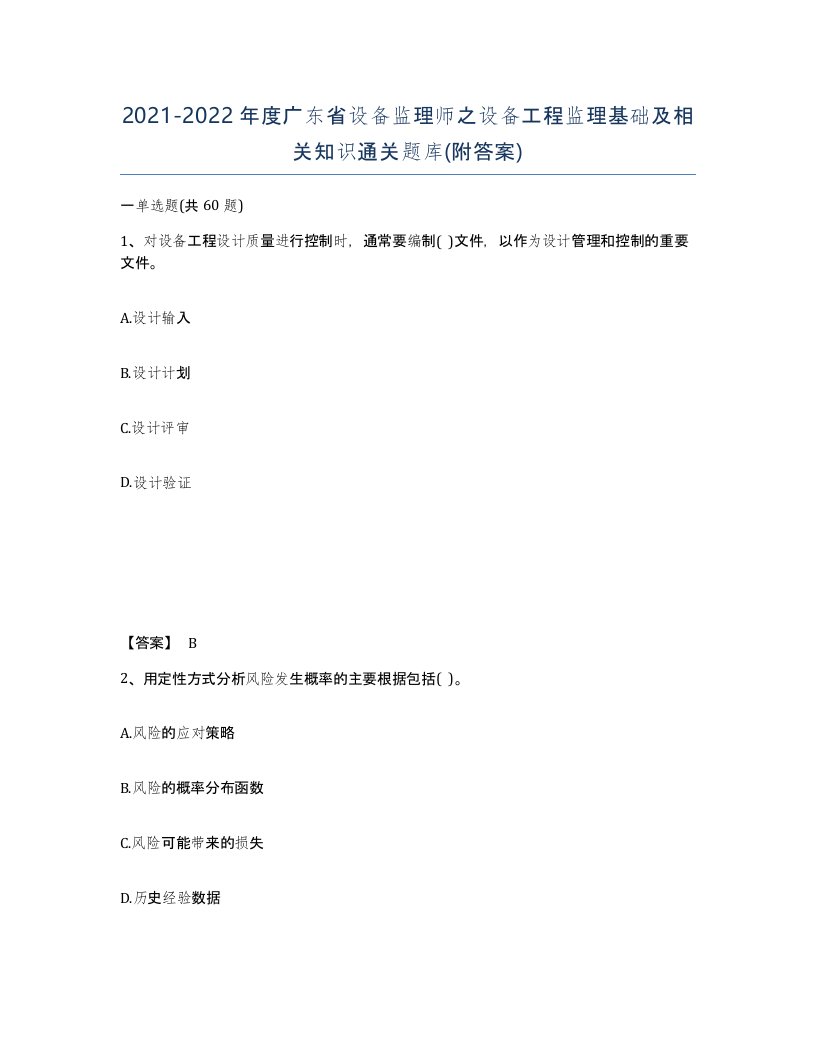 2021-2022年度广东省设备监理师之设备工程监理基础及相关知识通关题库(附答案)

一单选题(共 60 题)

1、对设备工程设计质量进行控制时，通常要编制( )文件，以作为设计管理和控制的重要文件。

A.设计输入

B.设计计划

C.设计评审

D.设计验证

【答案】 B

2、用定性方式分析风险发生概率的主要根据包括( )。

A.风险的应对策略

B.风险的概率分布函数

C.风险可能带来的损失

D.历史经验数据